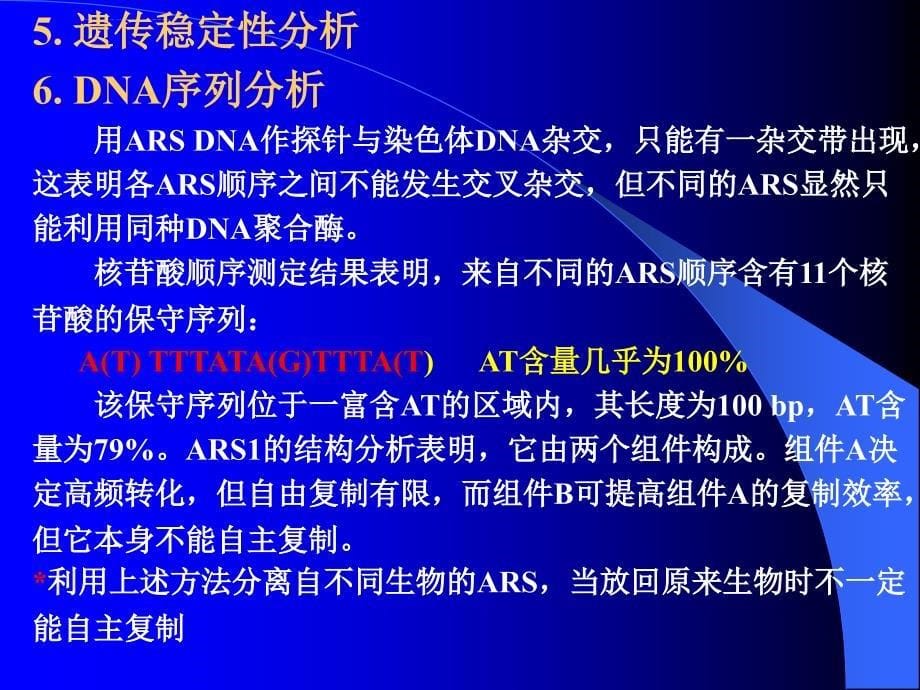 5. 遗传稳定性分析

6. DNA序列分析

用ARS DNA作探针与染色体DNA杂交，只能有一杂交带出现，这表明各ARS顺序之间不能发生交叉杂交，但不同的ARS显然只能利用同种DNA聚合酶。

核苷酸顺序测定结果表明，来自不同的ARS顺序含有11个核苷酸的保守序列：

A(T) TTTATA(G)TTTA(T)　　AT含量几乎为100%

该保守序列位于一富含AT的区域内，其长度为100 bp，AT含量为79%。ARS1的结构分析表明，它由两个组件构成。组件A决定高频转化，但自由复制有限，而组件B可提高组件A的复制效率，但它本身不能自主复制。

*利用上述方法分离自不同生物的ARS，当放回原来生物时不一定能自主复制